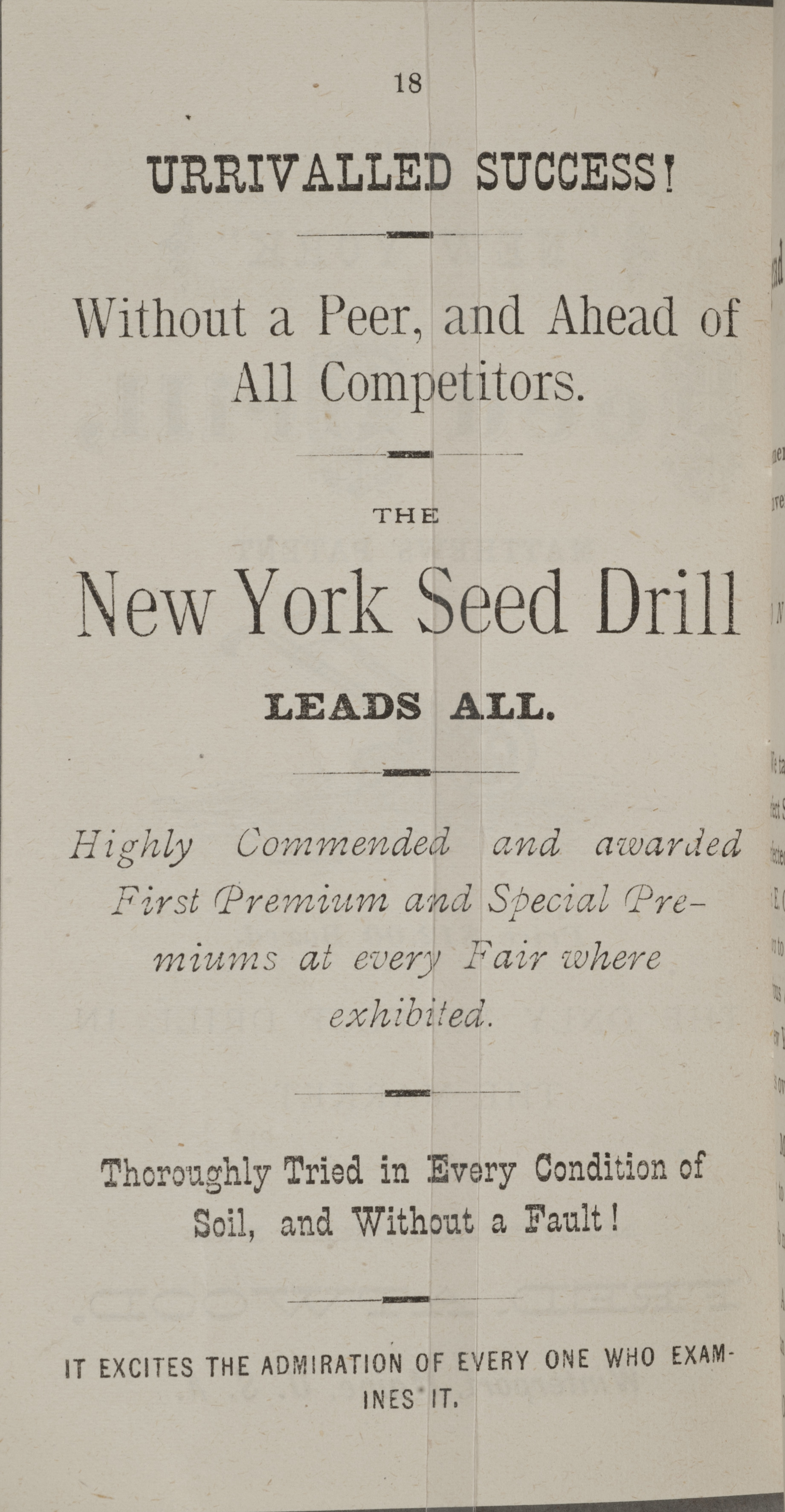 18

URRIVALLED SUCCESS!

Without a Peer, and Ahead of All Competitors.

THE

New York Seed Drill

LEADS ALL.

Highly Commended and awarded First Premium and Special Premiums at every Fair where exhibited.

Thoroughly Tried in Every Condition of Soil, and Without a Fault!

IT EXCITES THE ADMIRATION OF EVERY ONE WHO EXAMINES IT.